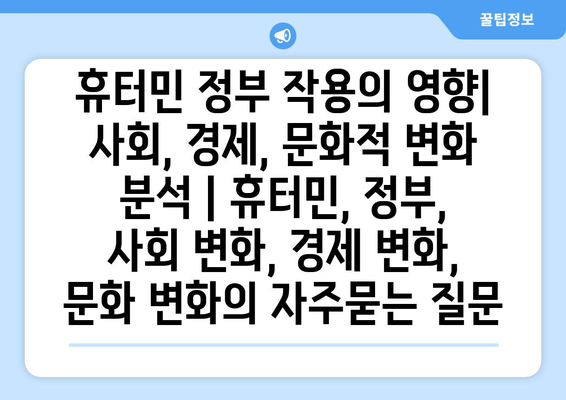 꿀팁정보

휴터민 정부 작용의 영향| 사회, 경제, 문화적 변화 분석 | 휴터민, 정부, 사회 변화, 경제 변화, 문화 변화의 자주묻는 질문